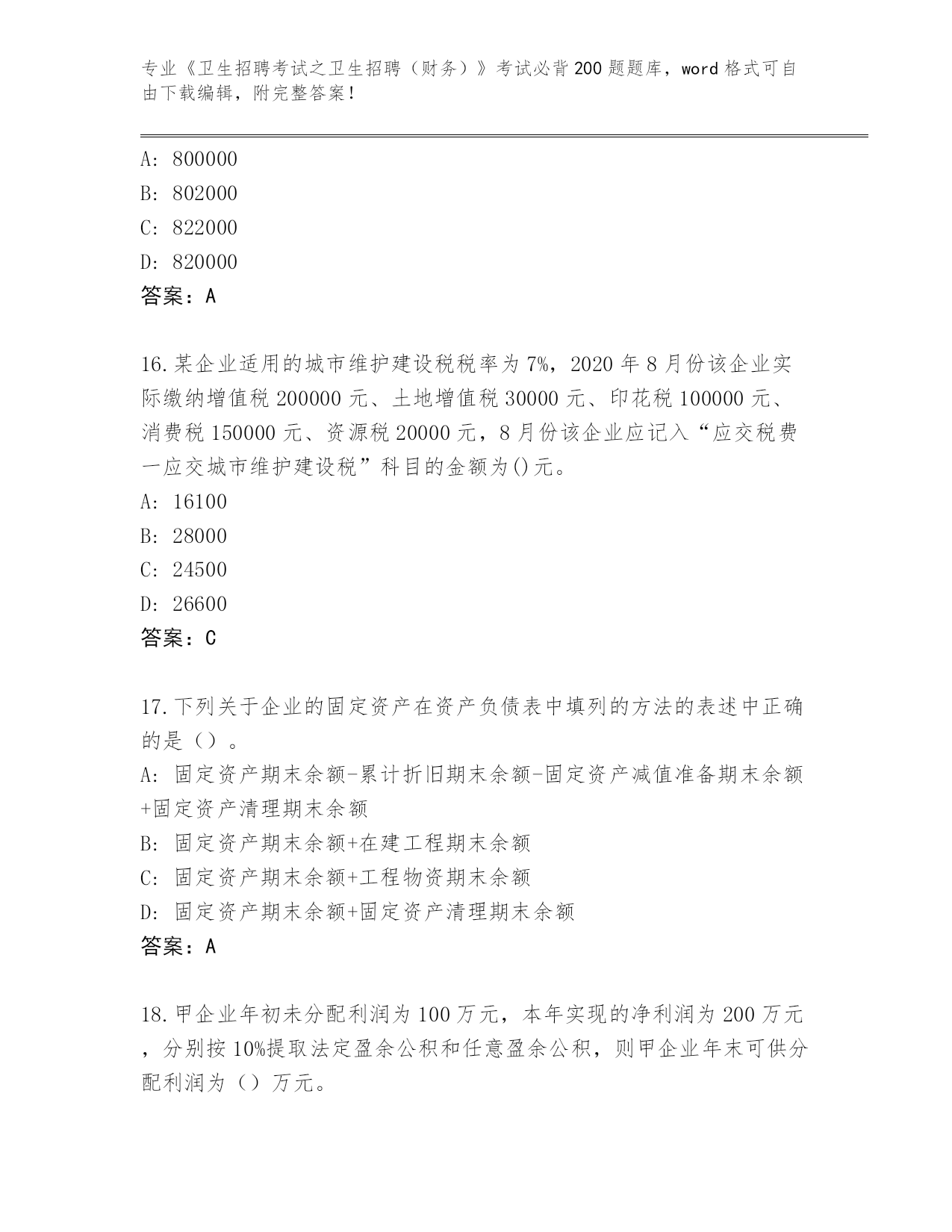 专业《卫生招聘考试之卫生招聘（财务）》考试必背200题题库，word格式可自由下载编辑，附完整答案！

A: 800000
B: 802000
C: 822000
D: 820000
答案：A

16.某企业适用的城市维护建设税税率为7%，2020年8月份该企业实际缴纳增值税200000元、土地增值税30000元、印花税100000元、消费税150000元、资源税20000元，8月份该企业应记入“应交税费一应交城市维护建设税”科目的金额为()元。
A: 16100
B: 28000
C: 24500
D: 26600
答案：C

17.下列关于企业的固定资产在资产负债表中填列的方法的表述中正确的是（）。
A: 固定资产期末余额-累计折旧期末余额-固定资产减值准备期末余额+固定资产清理期末余额
B: 固定资产期末余额+在建工程期末余额
C: 固定资产期末余额+工程物资期末余额
D: 固定资产期末余额+固定资产清理期末余额
答案：A

18.甲企业年初未分配利润为100万元，本年实现的净利润为200万元，分别按10%提取法定盈余公积和任意盈余公积，则甲企业年末可供分配利润为（）万元。